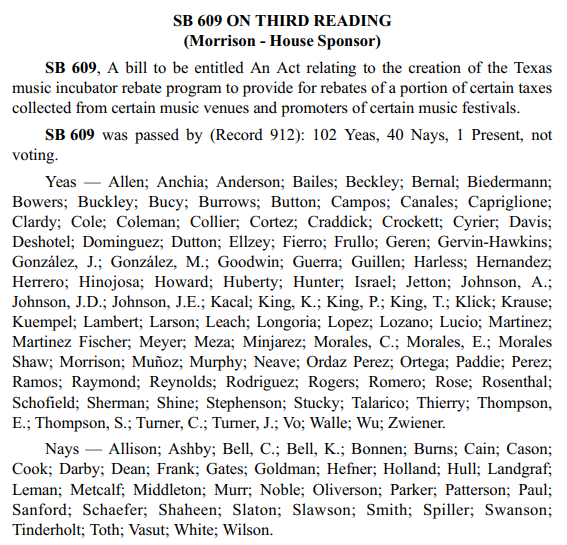 SB 609 ON THIRD READING
(Morrison - House Sponsor)

SB 609, A bill to be entitled An Act relating to the creation of the Texas music incubator rebate program to provide for rebates of a portion of certain taxes collected from certain music venues and promoters of certain music festivals.

SB 609 was passed by (Record 912): 102 Yeas, 40 Nays, 1 Present, not voting.

Yeas — Allen; Anchia; Anderson; Bailes; Beckley; Bernal; Biedermann; Bowers; Buckley; Bucy; Burrows; Button; Campos; Canales; Capriglione; Clardy; Cole; Coleman; Collier; Cortez; Craddick; Crockett; Cyrier; Davis; Deshotel; Dominguez; Dutton; Ellzey; Fierro; Frullo; Geren; Gervin-Hawkins; González, J.; González, M.; Goodwin; Guerra; Guillen; Harless; Hernandez; Herrero; Hinojosa; Howard; Huberty; Hunter; Israel; Jetton; Johnson, A.; Johnson, J.D.; Johnson, J.E.; Kacal; King, K.; King, P.; King, T.; Klick; Krause; Kuempel; Lambert; Larson; Leach; Longoria; Lopez; Lozano; Lucio; Martinez; Martinez Fischer; Meyer; Meza; Minjarez; Morales, C.; Morales, E.; Morales Shaw; Morrison; Muñoz; Murphy; Neave; Ordaz Perez; Ortega; Paddie; Perez; Ramos; Raymond; Reynolds; Rodriguez; Rogers; Romero; Rose; Rosenthal; Schofield; Sherman; Shine; Stephenson; Stucky; Talarico; Thierry; Thompson, E.; Thompson, S.; Turner, C.; Turner, J.; Vo; Walle; Wu; Zwiener.

Nays — Allison; Ashby; Bell, C.; Bell, K.; Bonnen; Burns; Cain; Cason; Cook; Darby; Dean; Frank; Gates; Goldman; Hefner; Holland; Hull; Landgraf; Leman; Metcalf; Middleton; Murr; Noble; Oliverson; Parker; Patterson; Paul; Sanford; Schaefer; Shaheen; Slaton; Slawson; Smith; Spiller; Swanson; Tinderholt; Toth; Vasut; White; Wilson.